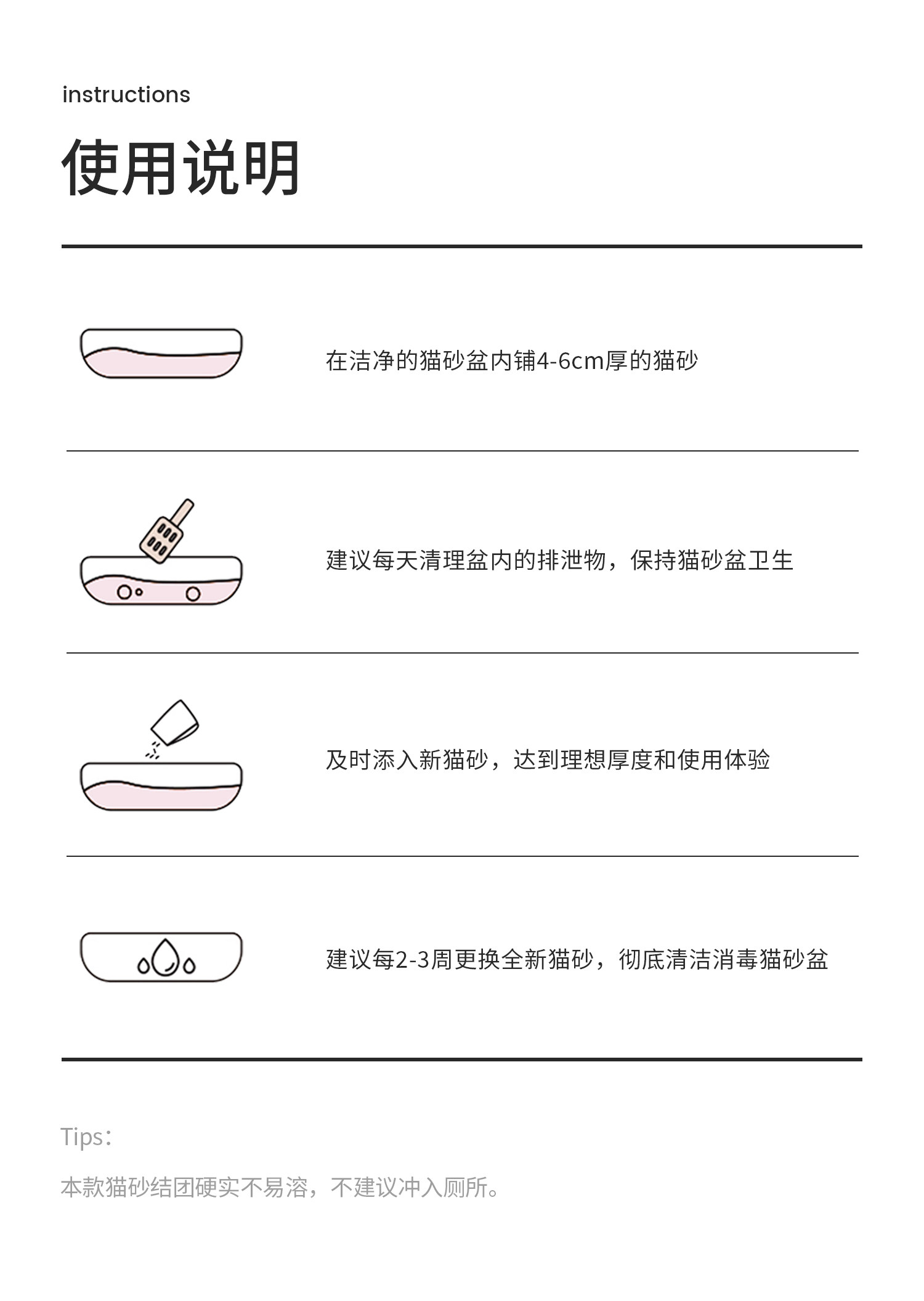 instructions

使用说明

在洁净的猫砂盆内铺4-6cm厚的猫砂

建议每天清理盆内的排泄物，保持猫砂盆卫生

及时添入新猫砂，达到理想厚度和使用体验

建议每2-3周更换全新猫砂，彻底清洁消毒猫砂盆

Tips：

本款猫砂结团硬实不易溶，不建议冲入厕所。